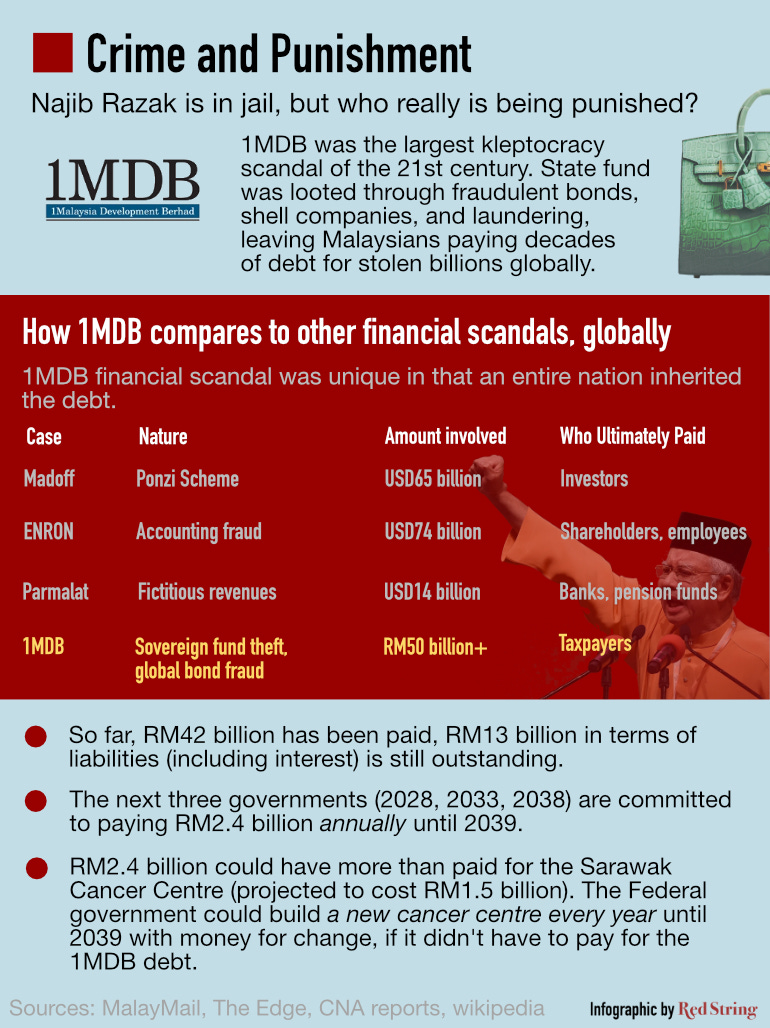 Crime and Punishment

Najib Razak is in jail, but who really is being punished?

1MDB
1Malaysia Development Berhad

1MDB was the largest kleptocracy scandal of the 21st century. State fund was looted through fraudulent bonds, shell companies, and laundering, leaving Malaysians paying decades of debt for stolen billions globally.

How 1MDB compares to other financial scandals, globally

1MDB financial scandal was unique in that an entire nation inherited the debt.

| Case | Nature | Amount involved | Who Ultimately Paid |
|---|---|---|---|
| Madoff | Ponzi Scheme | USD65 billion | Investors |
| ENRON | Accounting fraud | USD74 billion | Shareholders, employees |
| Parmalat | Fictitious revenues | USD14 billion | Banks, pension funds |
| 1MDB | Sovereign fund theft, global bond fraud | RM50 billion+ | Taxpayers |

So far, RM42 billion has been paid, RM13 billion in terms of liabilities (including interest) is still outstanding.

The next three governments (2028, 2033, 2038) are committed to paying RM2.4 billion annually until 2039.

RM2.4 billion could have more than paid for the Sarawak Cancer Centre (projected to cost RM1.5 billion). The Federal government could build a new cancer centre every year until 2039 with money for change, if it didn't have to pay for the 1MDB debt.

Sources: MalayMail, The Edge, CNA reports, wikipedia

Infographic by Red String